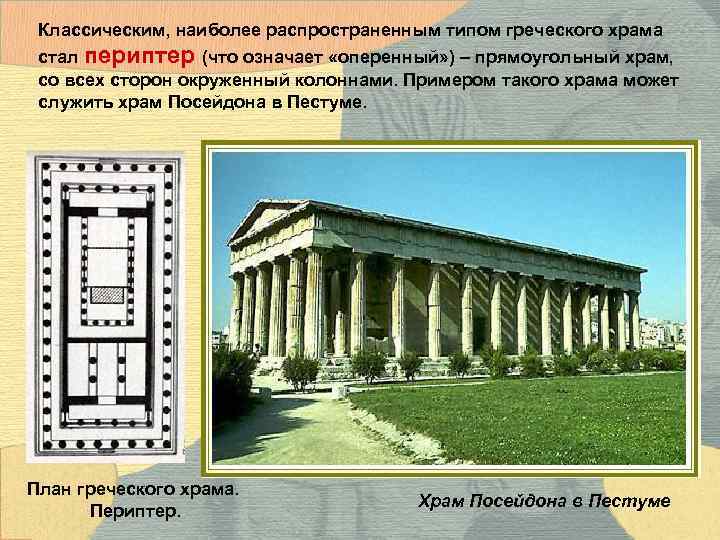 Классическим, наиболее распространенным типом греческого храма стал периптер (что означает «оперенный») – прямоугольный храм, со всех сторон окруженный колоннами. Примером такого храма может служить храм Посейдона в Пестуме.

План греческого храма.
Периптер.

Храм Посейдона в Пестуме